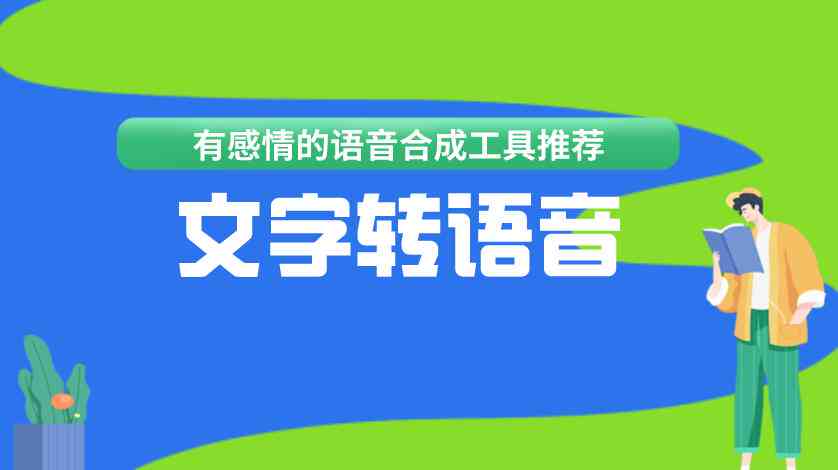 有感情的语音合成工具推荐

文字转语音